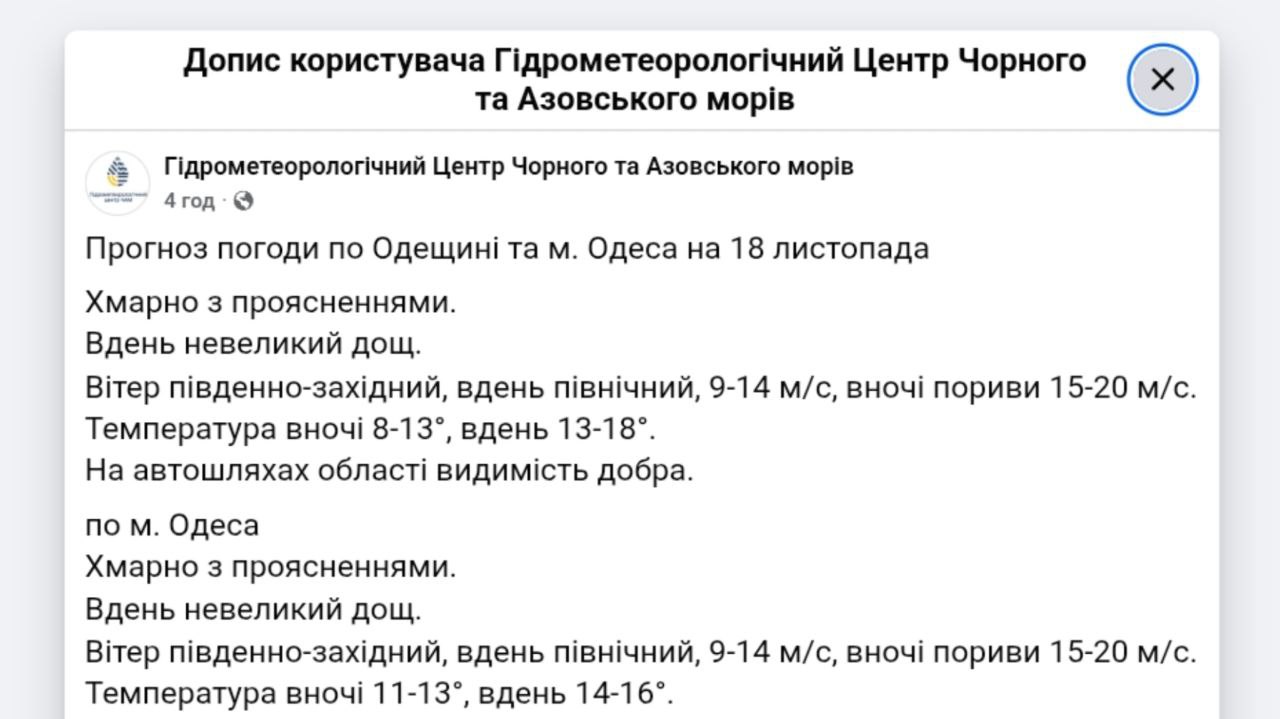 Допис користувача Гідрометеорологічний Центр Чорного та Азовського морів

Гідрометеорологічний Центр Чорного та Азовського морів
4 год ·

Прогноз погоди по Одещині та м. Одеса на 18 листопада

Хмарно з проясненнями.
Вдень невеликий дощ.
Вітер південно-західний, вдень північний, 9-14 м/с, вночі пориви 15-20 м/с.
Температура вночі 8-13°, вдень 13-18°.
На автошляхах області видимість добра.

по м. Одеса
Хмарно з проясненнями.
Вдень невеликий дощ.
Вітер південно-західний, вдень північний, 9-14 м/с, вночі пориви 15-20 м/с.
Температура вночі 11-13°, вдень 14-16°.